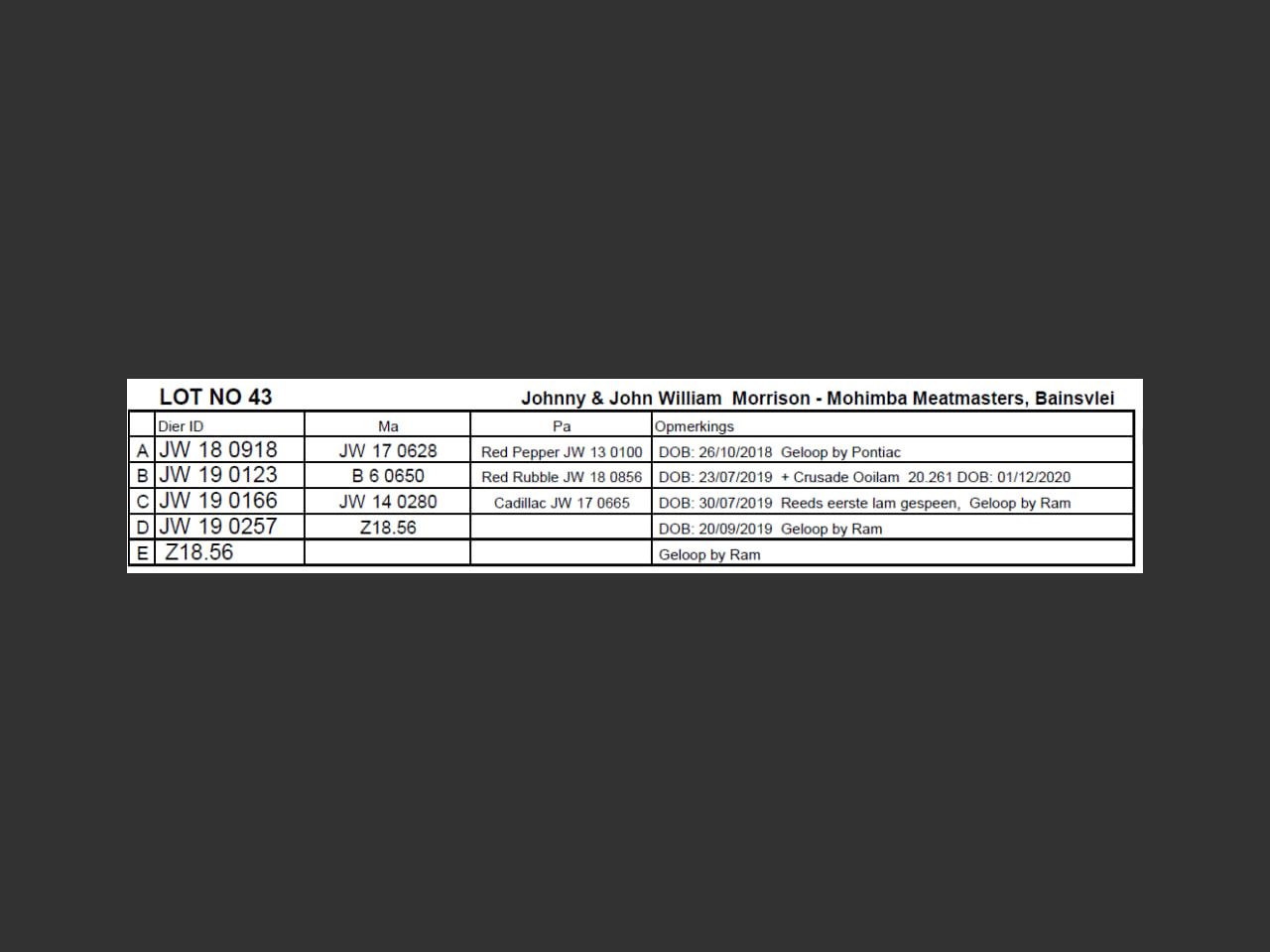 LOT NO 43 Johnny & John William Morrison - Mohimba Meatmasters, Bainsvlei

| | Dier ID | Ma | Pa | Opmerkings |
|---|---|---|---|---|
| A | JW 18 0918 | JW 17 0628 | Red Pepper JW 13 0100 | DOB: 26/10/2018 Geloop by Pontiac |
| B | JW 19 0123 | B 6 0650 | Red Rubble JW 18 0856 | DOB: 23/07/2019 + Crusade Ooilam 20.261 DOB: 01/12/2020 |
| C | JW 19 0166 | JW 14 0280 | Cadillac JW 17 0665 | DOB: 30/07/2019 Reeds eerste lam gespeen, Geloop by Ram |
| D | JW 19 0257 | Z18.56 | | DOB: 20/09/2019 Geloop by Ram |
| E | Z18.56 | | | Geloop by Ram |